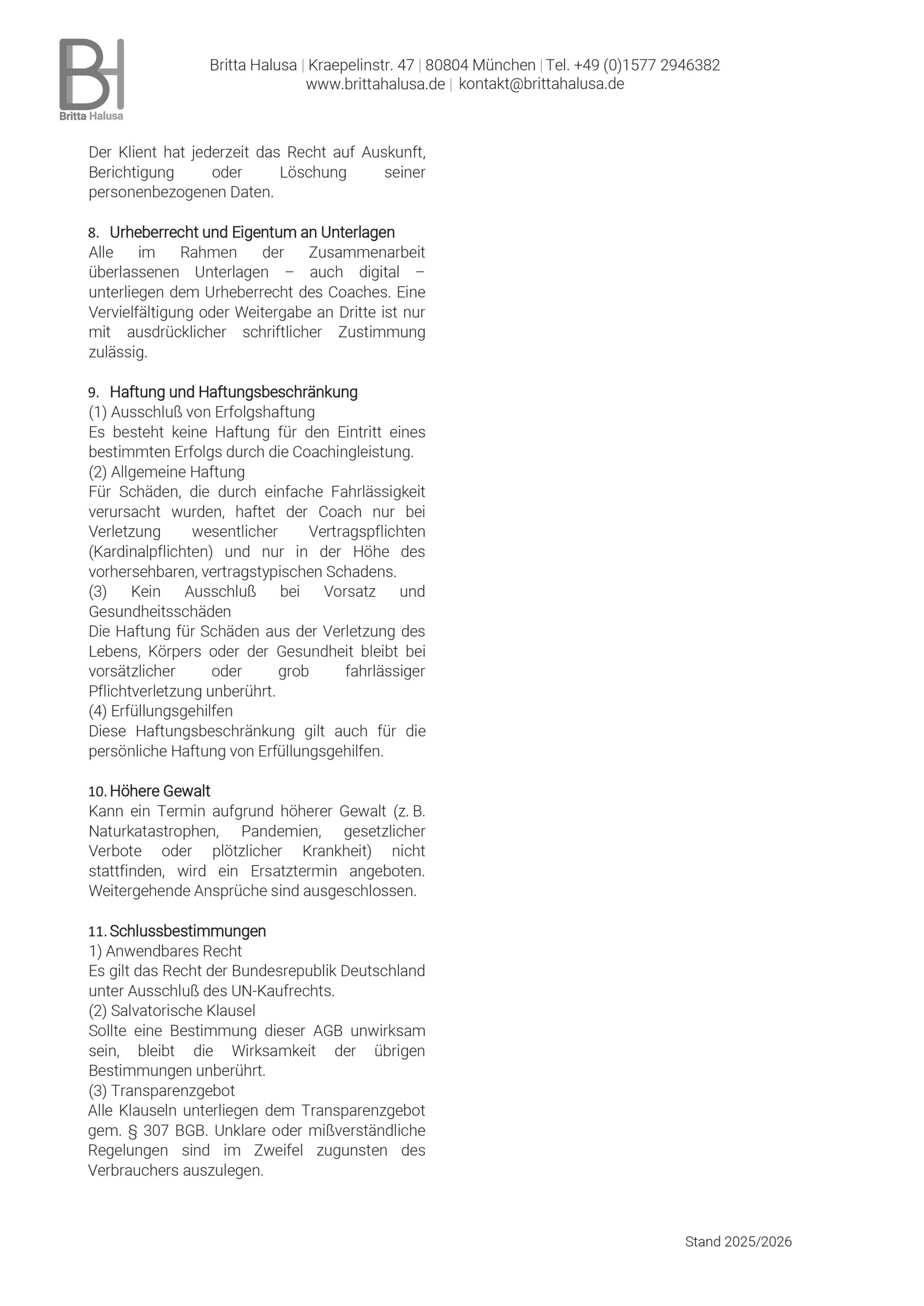 BH
Britta Halusa

Britta Halusa | Kraepelinstr. 47 | 80804 München | Tel. +49 (0)1577 2946382
www.brittahalusa.de | kontakt@brittahalusa.de

Der Klient hat jederzeit das Recht auf Auskunft, Berichtigung oder Löschung seiner personenbezogenen Daten.

8. Urheberrecht und Eigentum an Unterlagen
Alle im Rahmen der Zusammenarbeit überlassenen Unterlagen – auch digital – unterliegen dem Urheberrecht des Coaches. Eine Vervielfältigung oder Weitergabe an Dritte ist nur mit ausdrücklicher schriftlicher Zustimmung zulässig.

9. Haftung und Haftungsbeschränkung
(1) Ausschluß von Erfolgshaftung
Es besteht keine Haftung für den Eintritt eines bestimmten Erfolgs durch die Coachingleistung.
(2) Allgemeine Haftung
Für Schäden, die durch einfache Fahrlässigkeit verursacht wurden, haftet der Coach nur bei Verletzung wesentlicher Vertragspflichten (Kardinalpflichten) und nur in der Höhe des vorhersehbaren, vertragstypischen Schadens.
(3) Kein Ausschluß bei Vorsatz und Gesundheitsschäden
Die Haftung für Schäden aus der Verletzung des Lebens, Körpers oder der Gesundheit bleibt bei vorsätzlicher oder grob fahrlässiger Pflichtverletzung unberührt.
(4) Erfüllungsgehilfen
Diese Haftungsbeschränkung gilt auch für die persönliche Haftung von Erfüllungsgehilfen.

10. Höhere Gewalt
Kann ein Termin aufgrund höherer Gewalt (z. B. Naturkatastrophen, Pandemien, gesetzlicher Verbote oder plötzlicher Krankheit) nicht stattfinden, wird ein Ersatztermin angeboten. Weitergehende Ansprüche sind ausgeschlossen.

11. Schlussbestimmungen
1) Anwendbares Recht
Es gilt das Recht der Bundesrepublik Deutschland unter Ausschluß des UN-Kaufrechts.
(2) Salvatorische Klausel
Sollte eine Bestimmung dieser AGB unwirksam sein, bleibt die Wirksamkeit der übrigen Bestimmungen unberührt.
(3) Transparenzgebot
Alle Klauseln unterliegen dem Transparenzgebot gem. § 307 BGB. Unklare oder mißverständliche Regelungen sind im Zweifel zugunsten des Verbrauchers auszulegen.

Stand 2025/2026